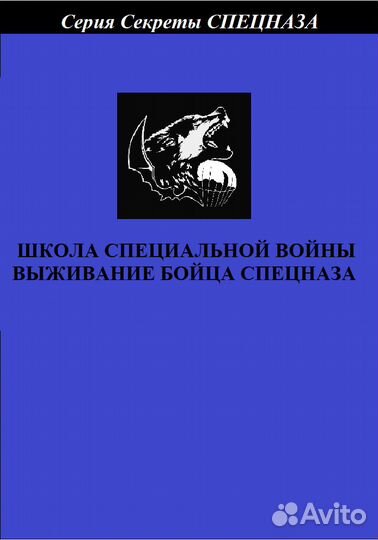 Серия Секреты СПЕЦНАЗА

ШКОЛА СПЕЦИАЛЬНОЙ ВОЙНЫ
ВЫЖИВАНИЕ БОЙЦА СПЕЦНАЗА

Avito